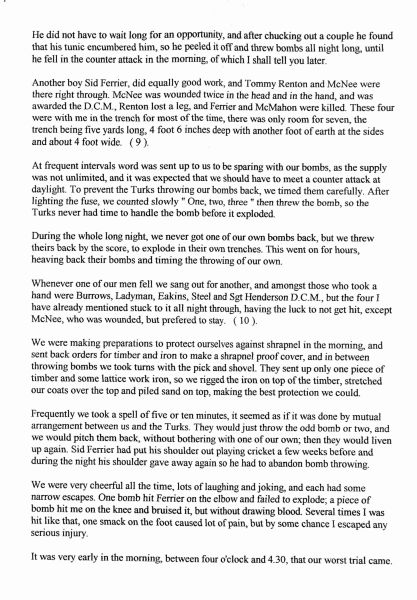 He did not have to wait long for an opportunity, and after chucking out a couple he found that his tunic encumbered him, so he peeled it off and threw bombs all night long, until he fell in the counter attack in the morning, of which I shall tell you later.

Another boy Sid Ferrier, did equally good work, and Tommy Renton and McNee were there right through. McNee was wounded twice in the head and in the hand, and was awarded the D.C.M., Renton lost a leg, and Ferrier and McMahon were killed. These four were with me in the trench for most of the time, there was only room for seven, the trench being five yards long, 4 foot 6 inches deep with another foot of earth at the sides and about 4 foot wide. ( 9 ).

At frequent intervals word was sent up to us to be sparing with our bombs, as the supply was not unlimited, and it was expected that we should have to meet a counter attack at daylight. To prevent the Turks throwing our bombs back, we timed them carefully. After lighting the fuse, we counted slowly " One, two, three " then threw the bomb, so the Turks never had time to handle the bomb before it exploded.

During the whole long night, we never got one of our own bombs back, but we threw theirs back by the score, to explode in their own trenches. This went on for hours, heaving back their bombs and timing the throwing of our own.

Whenever one of our men fell we sang out for another, and amongst those who took a hand were Burrows, Ladyman, Eakins, Steel and Sgt Henderson D.C.M., but the four I have already mentioned stuck to it all night through, having the luck to not get hit, except McNee, who was wounded, but prefered to stay. ( 10 ).

We were making preparations to protect ourselves against shrapnel in the morning, and sent back orders for timber and iron to make a shrapnel proof cover, and in between throwing bombs we took turns with the pick and shovel. They sent up only one piece of timber and some lattice work iron, so we rigged the iron on top of the timber, stretched our coats over the top and piled sand on top, making the best protection we could.

Frequently we took a spell of five or ten minutes, it seemed as if it was done by mutual arrangement between us and the Turks. They would just throw the odd bomb or two, and we would pitch them back, without bothering with one of our own; then they would liven up again. Sid Ferrier had put his shoulder out playing cricket a few weeks before and during the night his shoulder gave away again so he had to abandon bomb throwing.

We were very cheerful all the time, lots of laughing and joking, and each had some narrow escapes. One bomb hit Ferrier on the elbow and failed to explode; a piece of bomb hit me on the knee and bruised it, but without drawing blood. Several times I was hit like that, one smack on the foot caused lot of pain, but by some chance I escaped any serious injury.

It was very early in the morning, between four o'clock and 4.30, that our worst trial came.